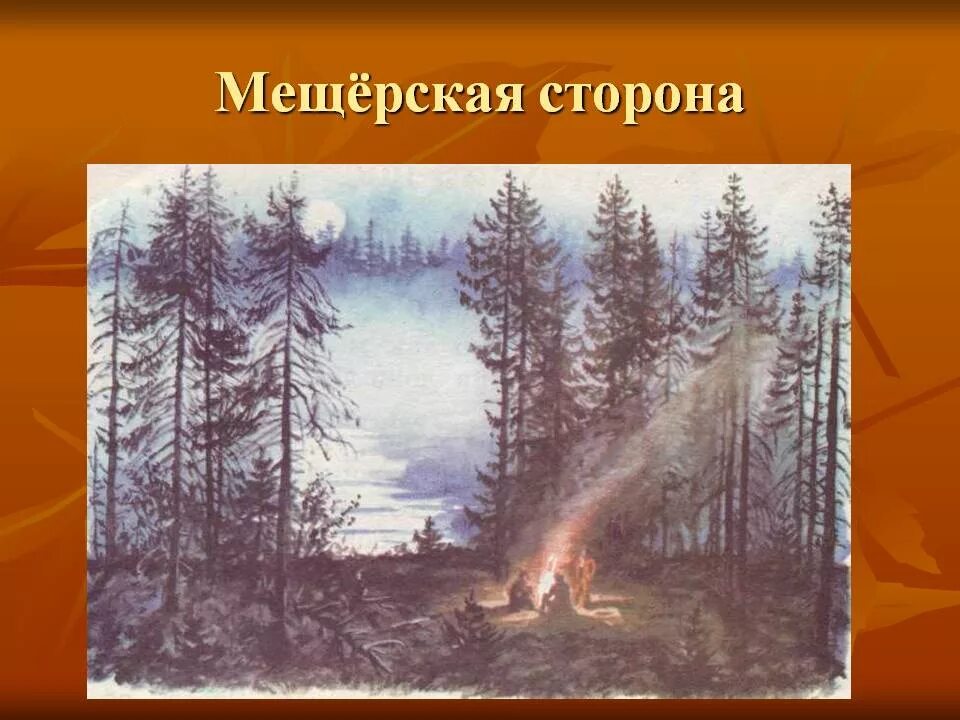 Мещёрская сторона